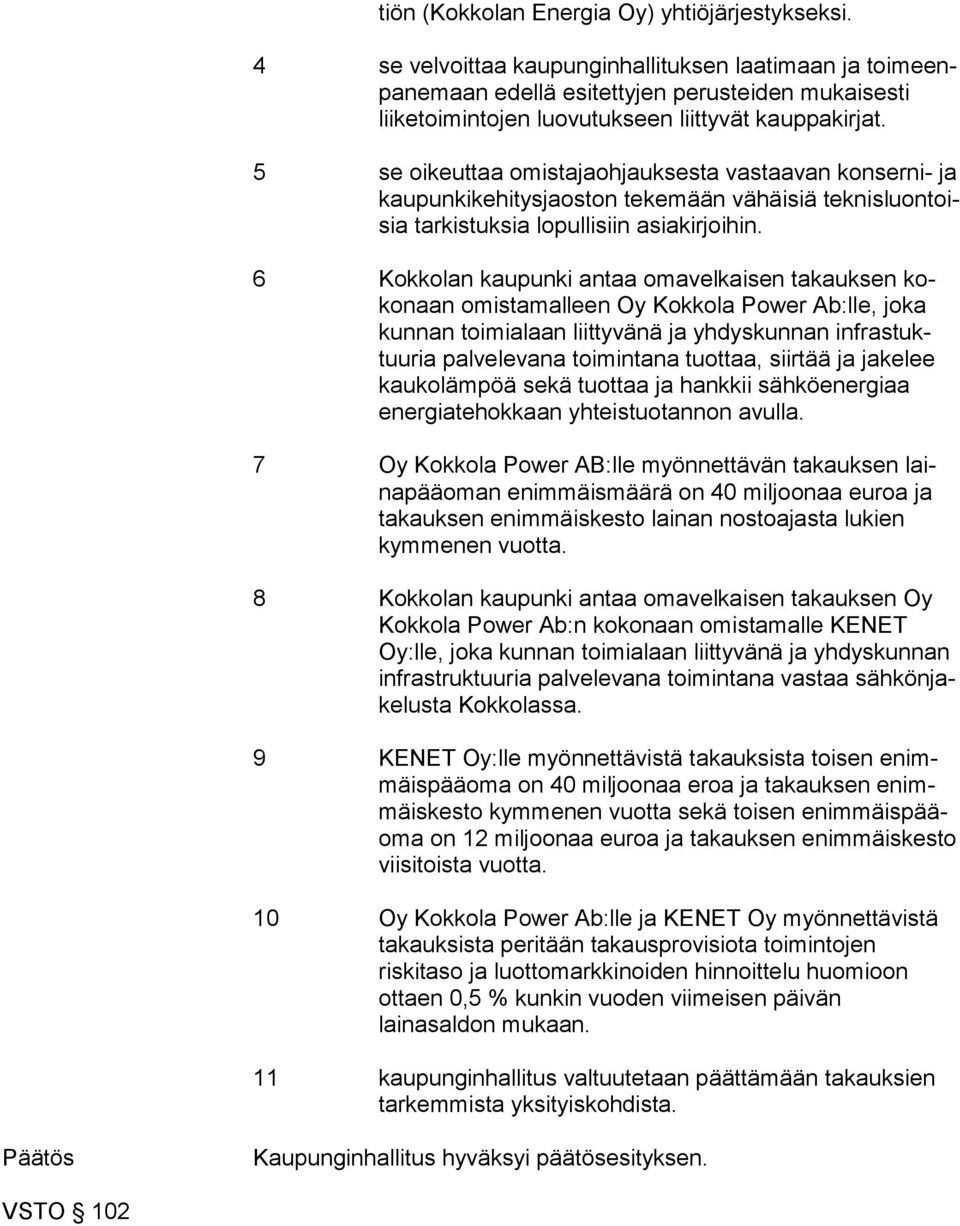 tiön (Kokkolan Energia Oy) yhtiöjärjestykseksi.

4 se velvoittaa kaupunginhallituksen laatimaan ja toimeenpanemaan edellä esitettyjen perusteiden mukaisesti liiketoimintojen luovutukseen liittyvät kauppakirjat.

5 se oikeuttaa omistajaohjauksesta vastaavan konserni- ja kaupunkikehitysjaoston tekemään vähäisiä teknisluontoisia tarkistuksia lopullisiin asiakirjoihin.

6 Kokkolan kaupunki antaa omavelkaisen takauksen kokonaan omistamalleen Oy Kokkola Power Ab:lle, joka kunnan toimialaan liittyvänä ja yhdyskunnan infrastuktuuria palvelevana toimintana tuottaa, siirtää ja jakelee kaukolämpöä sekä tuottaa ja hankkii sähköenergiaa energiatehokkaan yhteistuotannon avulla.

7 Oy Kokkola Power AB:lle myönnettävän takauksen lainapääoman enimmäismäärä on 40 miljoonaa euroa ja takauksen enimmäiskesto lainan nostoajasta lukien kymmenen vuotta.

8 Kokkolan kaupunki antaa omavelkaisen takauksen Oy Kokkola Power Ab:n kokonaan omistamalle KENET Oy:lle, joka kunnan toimialaan liittyvänä ja yhdyskunnan infrastruktuuria palvelevana toimintana vastaa sähkönjakelusta Kokkolassa.

9 KENET Oy:lle myönnettävistä takauksista toisen enimmäispääoma on 40 miljoonaa eroa ja takauksen enimmäiskesto kymmenen vuotta sekä toisen enimmäispääoma on 12 miljoonaa euroa ja takauksen enimmäiskesto viisitoista vuotta.

10 Oy Kokkola Power Ab:lle ja KENET Oy myönnettävistä takauksista peritään takausprovisiota toimintojen riskitaso ja luottomarkkinoiden hinnoittelu huomioon ottaen 0,5 % kunkin vuoden viimeisen päivän lainasaldon mukaan.

11 kaupunginhallitus valtuutetaan päättämään takauksien tarkemmista yksityiskohdista.

Päätös Kaupunginhallitus hyväksyi päätösesityksen.

VSTO § 102